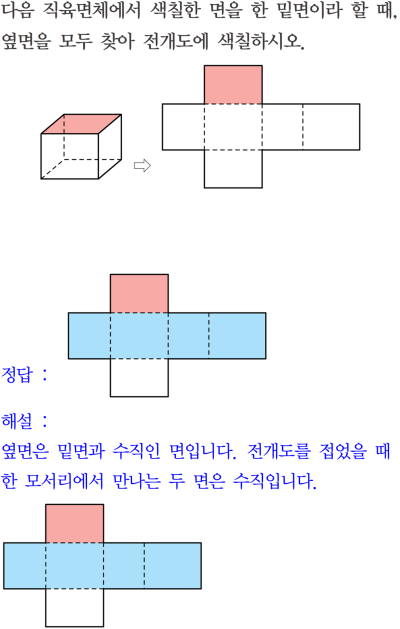 다음 직육면체에서 색칠한 면을 한 밑면이라 할 때, 옆면을 모두 찾아 전개도에 색칠하시오.

⇨

정답 :

해설 :

옆면은 밑면과 수직인 면입니다. 전개도를 접었을 때 한 모서리에서 만나는 두 면은 수직입니다.